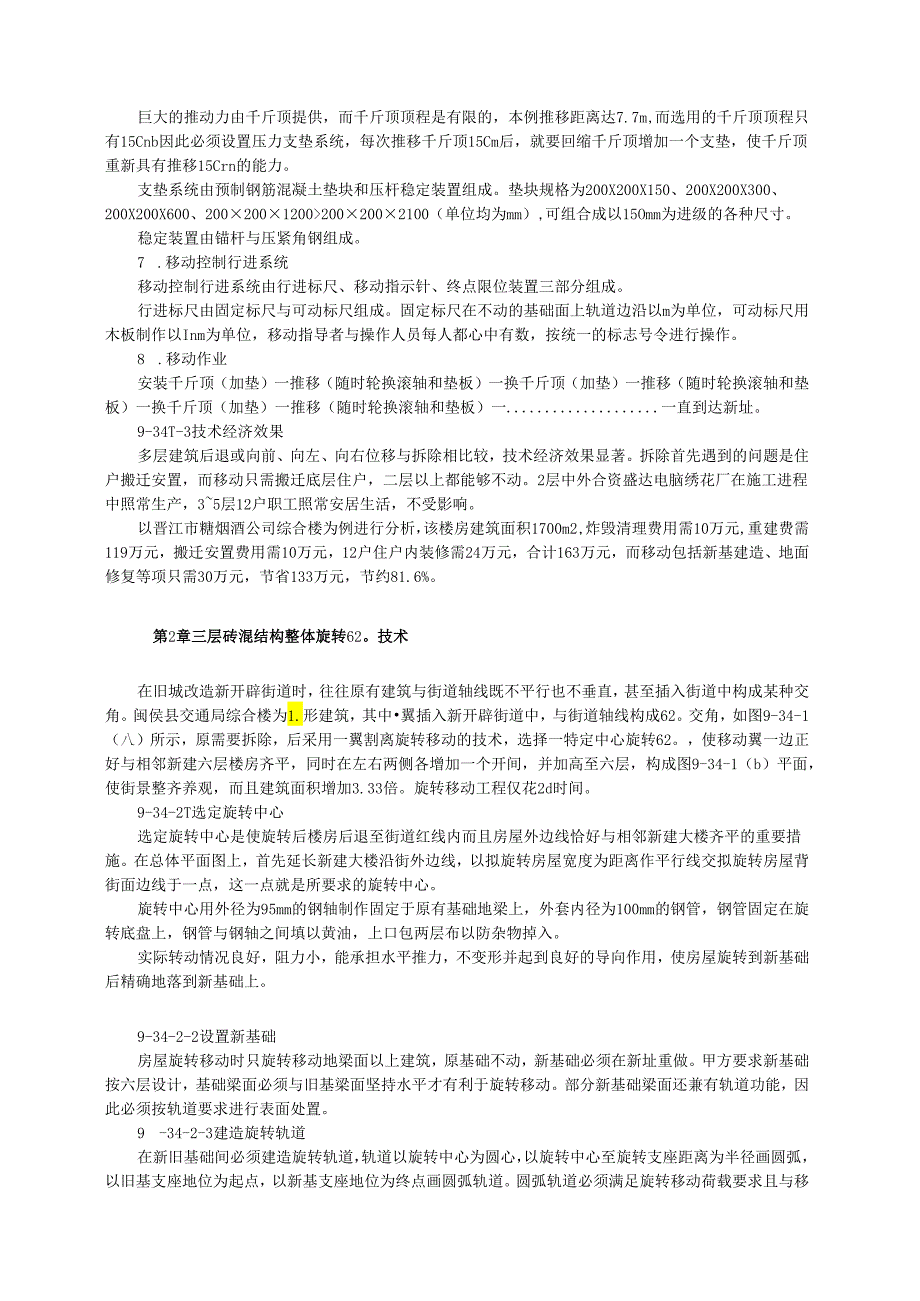 巨大的推动力由千斤顶提供，而千斤顶顶程是有限的，本例推移距离达7.7m,而选用的千斤顶顶程只有15Cnb因此必须设置压力支垫系统，每次推移千斤顶15Cm后，就要回缩千斤顶增加一个支垫，使千斤顶重新具有推移15Crn的能力。

支垫系统由预制钢筋混凝土垫块和压杆稳定装置组成。垫块规格为200X200X150、200X200X300、200X200X600、200×200×1200>200×200×2100（单位均为mm）,可组合成以150mm为进级的各种尺寸。

稳定装置由锚杆与压紧角钢组成。

7 .移动控制行进系统

移动控制行进系统由行进标尺、移动指示针、终点限位装置三部分组成。

行进标尺由固定标尺与可动标尺组成。固定标尺在不动的基础面上轨道边沿以m为单位，可动标尺用木板制作以Inm为单位，移动指导者与操作人员每人都心中有数，按统一的标志号令进行操作。

8 .移动作业

安装千斤顶（加垫）一推移（随时轮换滚轴和垫板）一换千斤顶（加垫）一推移（随时轮换滚轴和垫板）一换千斤顶（加垫）一推移（随时轮换滚轴和垫板）一...................一直到达新址。

9-34T-3技术经济效果

多层建筑后退或向前、向左、向右位移与拆除相比较，技术经济效果显著。拆除首先遇到的问题是住户搬迁安置，而移动只需搬迁底层住户，二层以上都能够不动。2层中外合资盛达电脑绣花厂在施工进程中照常生产，3~5层12户职工照常安居生活，不受影响。

以晋江市糖烟酒公司综合楼为例进行分析，该楼房建筑面积1700m2,炸毁清理费用需10万元，重建费需119万元，搬迁安置费用需10万元，12户住户内装修需24万元，合计163万元，而移动包括新基建造、地面修复等项只需30万元，节省133万元，节约81.6%。

第2章三层砖混结构整体旋转62。技术

在旧城改造新开辟街道时，往往原有建筑与街道轴线既不平行也不垂直，甚至插入街道中构成某种交角。闽侯县交通局综合楼为1.形建筑，其中•翼插入新开辟街道中，与街道轴线构成62。交角，如图9-34-1（八）所示，原需要拆除，后采用一翼割离旋转移动的技术，选择一特定中心旋转62。，使移动翼一边正好与相邻新建六层楼房齐平，同时在左右两侧各增加一个开间，并加高至六层，构成图9-34-1（b）平面，使街景整齐养观，而且建筑面积增加3.33倍。旋转移动工程仅花2d时间。

9-34-2T选定旋转中心

选定旋转中心是使旋转后楼房后退至街道红线内而且房屋外边线恰好与相邻新建大楼齐平的重要措施。在总体平面图上，首先延长新建大楼沿街外边线，以拟旋转房屋宽度为距离作平行线交拟旋转房屋背街面边线于一点，这一点就是所要求的旋转中心。

旋转中心用外径为95mm的钢轴制作固定于原有基础地梁上，外套内径为100mm的钢管，钢管固定在旋转底盘上，钢管与钢轴之间填以黄油，上口包两层布以防杂物掉入。

实际转动情况良好，阻力小，能承担水平推力，不变形并起到良好的导向作用，使房屋旋转到新基础后精确地落到新基础上。

9-34-2-2设置新基础

房屋旋转移动时只旋转移动地梁面以上建筑，原基础不动，新基础必须在新址重做。甲方要求新基础按六层设计，基础梁面必须与旧基梁面坚持水平才有利于旋转移动。部分新基础梁面还兼有轨道功能，因此必须按轨道要求进行表面处置。

9 -34-2-3建造旋转轨道

在新旧基础间必须建造旋转轨道，轨道以旋转中心为圆心，以旋转中心至旋转支座距离为半径画圆弧，以旧基支座地位为起点，以新基支座地位为终点画圆弧轨道。圆弧轨道必须满足旋转移动荷载要求且与移